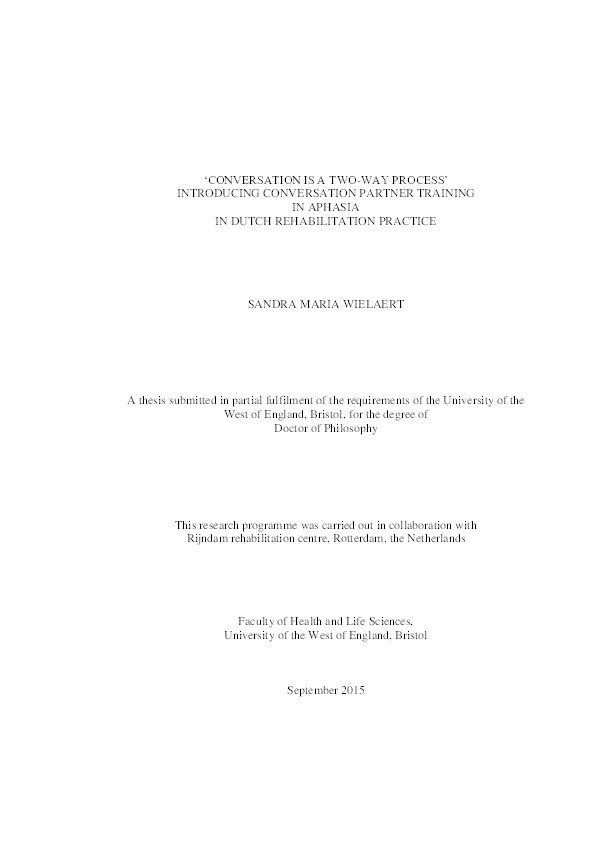 'CONVERSATION IS A TWO-WAY PROCESS'
INTRODUCING CONVERSATION PARTNER TRAINING
IN APHASIA
IN DUTCH REHABILITATION PRACTICE

SANDRA MARIA WIELAERT

A thesis submitted in partial fulfilment of the requirements of the University of the West of England, Bristol, for the degree of Doctor of Philosophy

This research programme was carried out in collaboration with Rijndam rehabilitation centre, Rotterdam, the Netherlands

Faculty of Health and Life Sciences,
University of the West of England, Bristol

September 2015